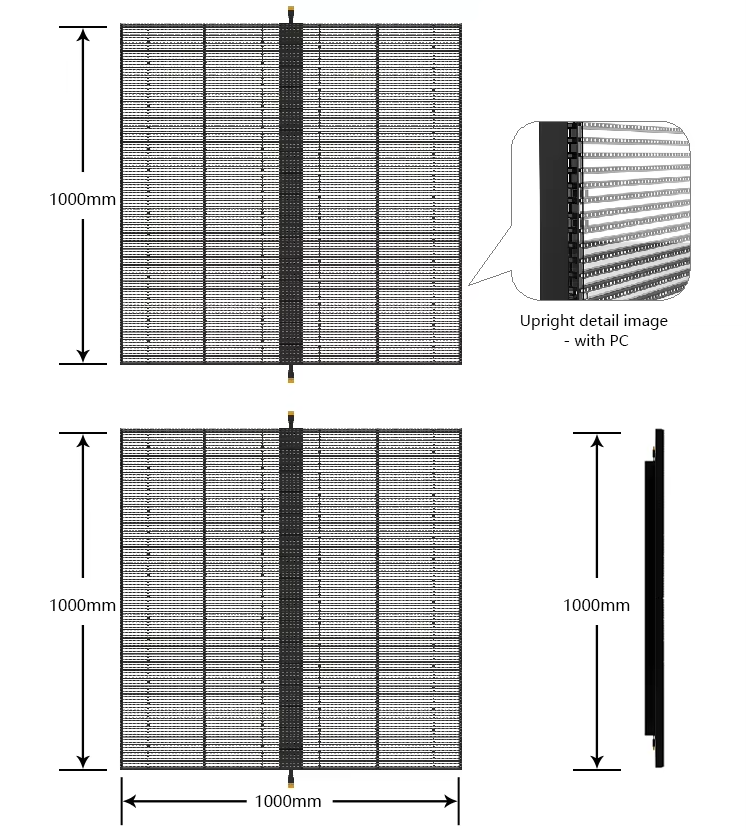 1000mm

Upright detail image
- with PC

1000mm

1000mm

1000mm